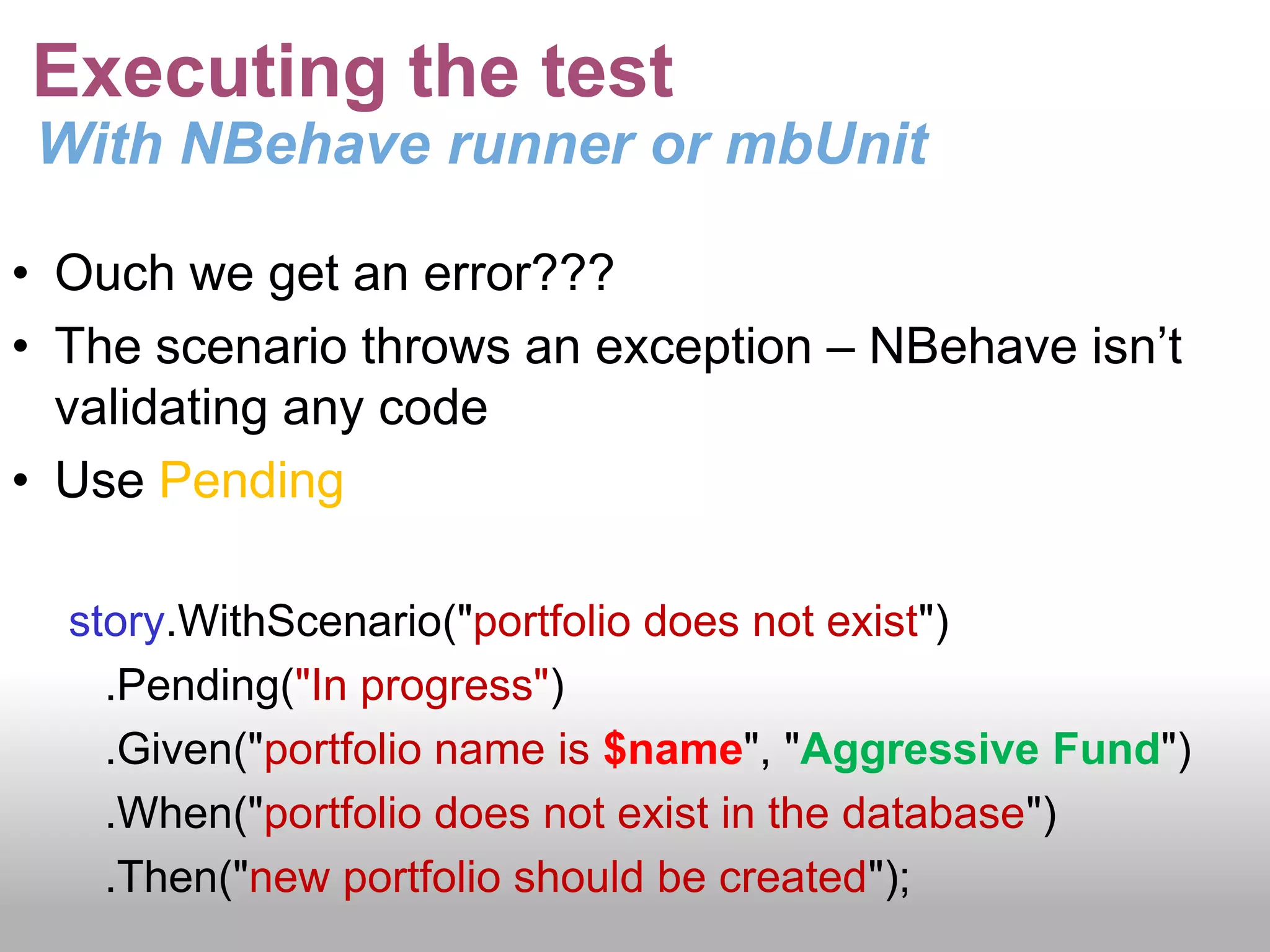 Executing the test
With NBehave runner or mbUnit

• Ouch we get an error???
• The scenario throws an exception – NBehave isn’t validating any code
• Use Pending

story.WithScenario("portfolio does not exist")
.Pending("In progress")
.Given("portfolio name is $name", "Aggressive Fund")
.When("portfolio does not exist in the database")
.Then("new portfolio should be created");